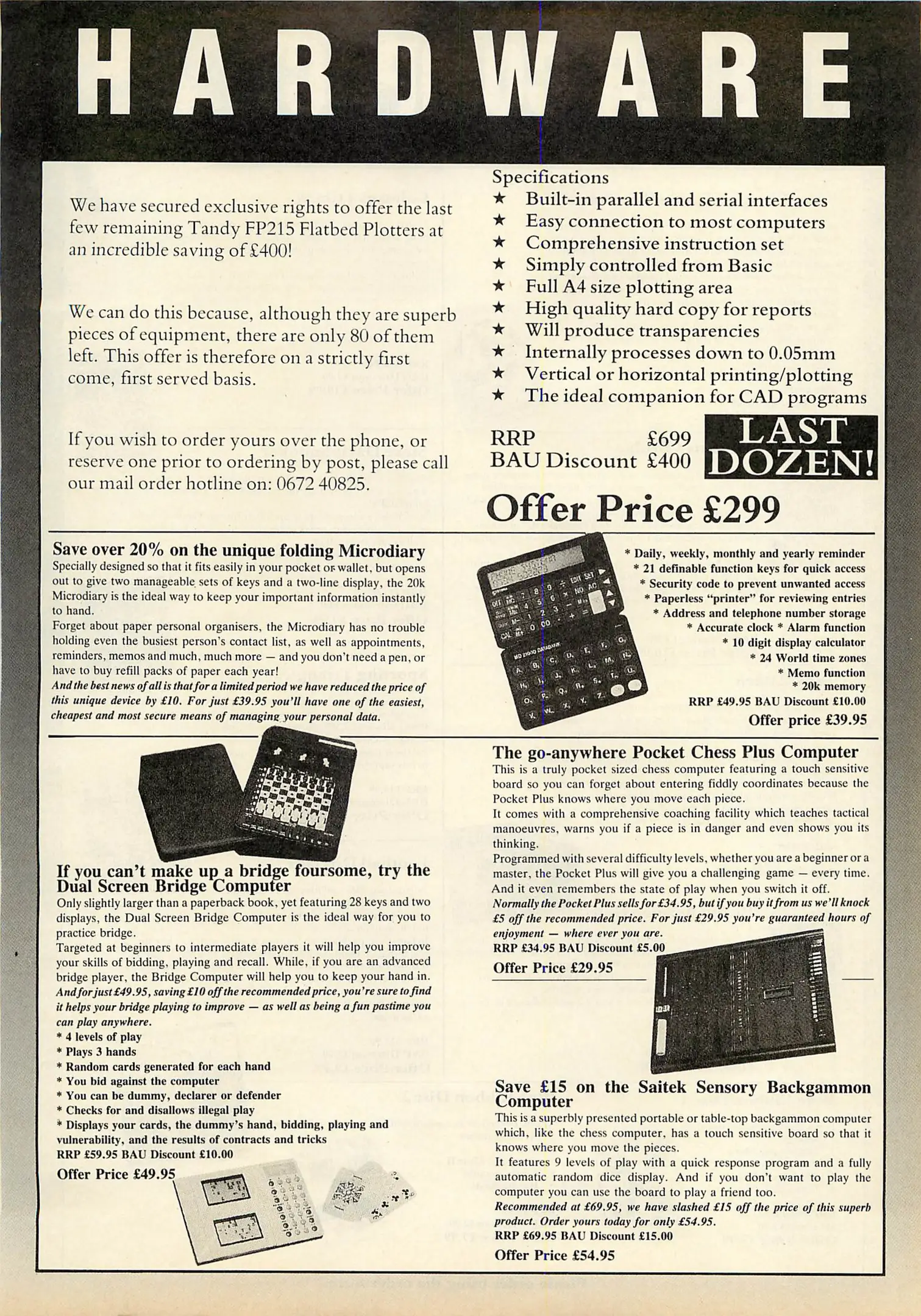 HARDWARE

We have secured exclusive rights to offer the last few remaining Tandy FP215 Flatbed Plotters at an incredible saving of £400!

We can do this because, although they are superb pieces of equipment, there are only 80 of them left. This offer is therefore on a strictly first come, first served basis.

If you wish to order yours over the phone, or reserve one prior to ordering by post, please call our mail order hotline on: 0672 40825.

Specifications
★ Built-in parallel and serial interfaces
★ Easy connection to most computers
★ Comprehensive instruction set
★ Simply controlled from Basic
★ Full A4 size plotting area
★ High quality hard copy for reports
★ Will produce transparencies
★ Internally processes down to 0.05mm
★ Vertical or horizontal printing/plotting
★ The ideal companion for CAD programs

RRP £699
BAU Discount £400

LAST DOZEN!

Offer Price £299

Save over 20% on the unique folding Microdiary

Specially designed so that it fits easily in your pocket or wallet, but opens out to give two manageable sets of keys and a two-line display, the 20k Microdiary is the ideal way to keep your important information instantly to hand.

Forget about paper personal organisers, the Microdiary has no trouble holding even the busiest person's contact list, as well as appointments, reminders, memos and much, much more — and you don't need a pen, or have to buy refill packs of paper each year!

And the best news of all is that for a limited period we have reduced the price of this unique device by £10. For just £39.95 you'll have one of the easiest, cheapest and most secure means of managing your personal data.

* Daily, weekly, monthly and yearly reminder
* 21 definable function keys for quick access
* Security code to prevent unwanted access
* Paperless "printer" for reviewing entries
* Address and telephone number storage
* Accurate clock * Alarm function
* 10 digit display calculator
* 24 World time zones
* Memo function
* 20k memory
RRP £49.95 BAU Discount £10.00
Offer price £39.95

If you can't make up a bridge foursome, try the Dual Screen Bridge Computer

Only slightly larger than a paperback book, yet featuring 28 keys and two displays, the Dual Screen Bridge Computer is the ideal way for you to practice bridge.

Targeted at beginners to intermediate players it will help you improve your skills of bidding, playing and recall. While, if you are an advanced bridge player, the Bridge Computer will help you to keep your hand in.

And for just £49.95, saving £10 off the recommended price, you're sure to find it helps your bridge playing to improve — as well as being a fun pastime you can play anywhere.

* 4 levels of play
* Plays 3 hands
* Random cards generated for each hand
* You bid against the computer
* You can be dummy, declarer or defender
* Checks for and disallows illegal play
* Displays your cards, the dummy's hand, bidding, playing and vulnerability, and the results of contracts and tricks
RRP £59.95 BAU Discount £10.00
Offer Price £49.95

The go-anywhere Pocket Chess Plus Computer

This is a truly pocket sized chess computer featuring a touch sensitive board so you can forget about entering fiddly coordinates because the Pocket Plus knows where you move each piece.

It comes with a comprehensive coaching facility which teaches tactical manoeuvres, warns you if a piece is in danger and even shows you its thinking.

Programmed with several difficulty levels, whether you are a beginner or a master, the Pocket Plus will give you a challenging game — every time. And it even remembers the state of play when you switch it off.

Normally the Pocket Plus sells for £34.95, but if you buy it from us we'll knock £5 off the recommended price. For just £29.95 you're guaranteed hours of enjoyment — where ever you are.

RRP £34.95 BAU Discount £5.00
Offer Price £29.95

Save £15 on the Saitek Sensory Backgammon Computer

This is a superbly presented portable or table-top backgammon computer which, like the chess computer, has a touch sensitive board so that it knows where you move the pieces.

It features 9 levels of play with a quick response program and a fully automatic random dice display. And if you don't want to play the computer you can use the board to play a friend too.

Recommended at £69.95, we have slashed £15 off the price of this superb product. Order yours today for only £54.95.

RRP £69.95 BAU Discount £15.00
Offer Price £54.95